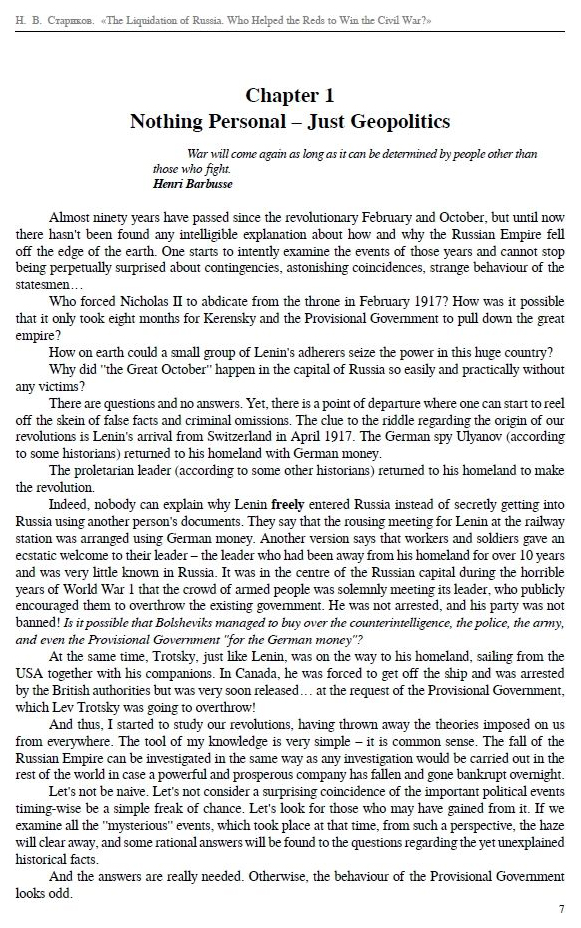 Н. В. Стариков. «The Liquidation of Russia. Who Helped the Reds to Win the Civil War?»

Chapter 1
Nothing Personal – Just Geopolitics

War will come again as long as it can be determined by people other than those who fight.
Henri Barbusse

Almost ninety years have passed since the revolutionary February and October, but until now there hasn't been found any intelligible explanation about how and why the Russian Empire fell off the edge of the earth. One starts to intently examine the events of those years and cannot stop being perpetually surprised about contingencies, astonishing coincidences, strange behaviour of the statesmen…

Who forced Nicholas II to abdicate from the throne in February 1917? How was it possible that it only took eight months for Kerensky and the Provisional Government to pull down the great empire?

How on earth could a small group of Lenin's adherers seize the power in this huge country?

Why did "the Great October" happen in the capital of Russia so easily and practically without any victims?

There are questions and no answers. Yet, there is a point of departure where one can start to reel off the skein of false facts and criminal omissions. The clue to the riddle regarding the origin of our revolutions is Lenin's arrival from Switzerland in April 1917. The German spy Ulyanov (according to some historians) returned to his homeland with German money.

The proletarian leader (according to some other historians) returned to his homeland to make the revolution.

Indeed, nobody can explain why Lenin freely entered Russia instead of secretly getting into Russia using another person's documents. They say that the rousing meeting for Lenin at the railway station was arranged using German money. Another version says that workers and soldiers gave an ecstatic welcome to their leader – the leader who had been away from his homeland for over 10 years and was very little known in Russia. It was in the centre of the Russian capital during the horrible years of World War 1 that the crowd of armed people was solemnly meeting its leader, who publicly encouraged them to overthrow the existing government. He was not arrested, and his party was not banned! Is it possible that Bolsheviks managed to buy over the counterintelligence, the police, the army, and even the Provisional Government "for the German money"?

At the same time, Trotsky, just like Lenin, was on the way to his homeland, sailing from the USA together with his companions. In Canada, he was forced to get off the ship and was arrested by the British authorities but was very soon released… at the request of the Provisional Government, which Lev Trotsky was going to overthrow!

And thus, I started to study our revolutions, having thrown away the theories imposed on us from everywhere. The tool of my knowledge is very simple – it is common sense. The fall of the Russian Empire can be investigated in the same way as any investigation would be carried out in the rest of the world in case a powerful and prosperous company has fallen and gone bankrupt overnight.

Let's not be naive. Let's not consider a surprising coincidence of the important political events timing-wise be a simple freak of chance. Let's look for those who may have gained from it. If we examine all the "mysterious" events, which took place at that time, from such a perspective, the haze will clear away, and some rational answers will be found to the questions regarding the yet unexplained historical facts.

And the answers are really needed. Otherwise, the behaviour of the Provisional Government looks odd.

7